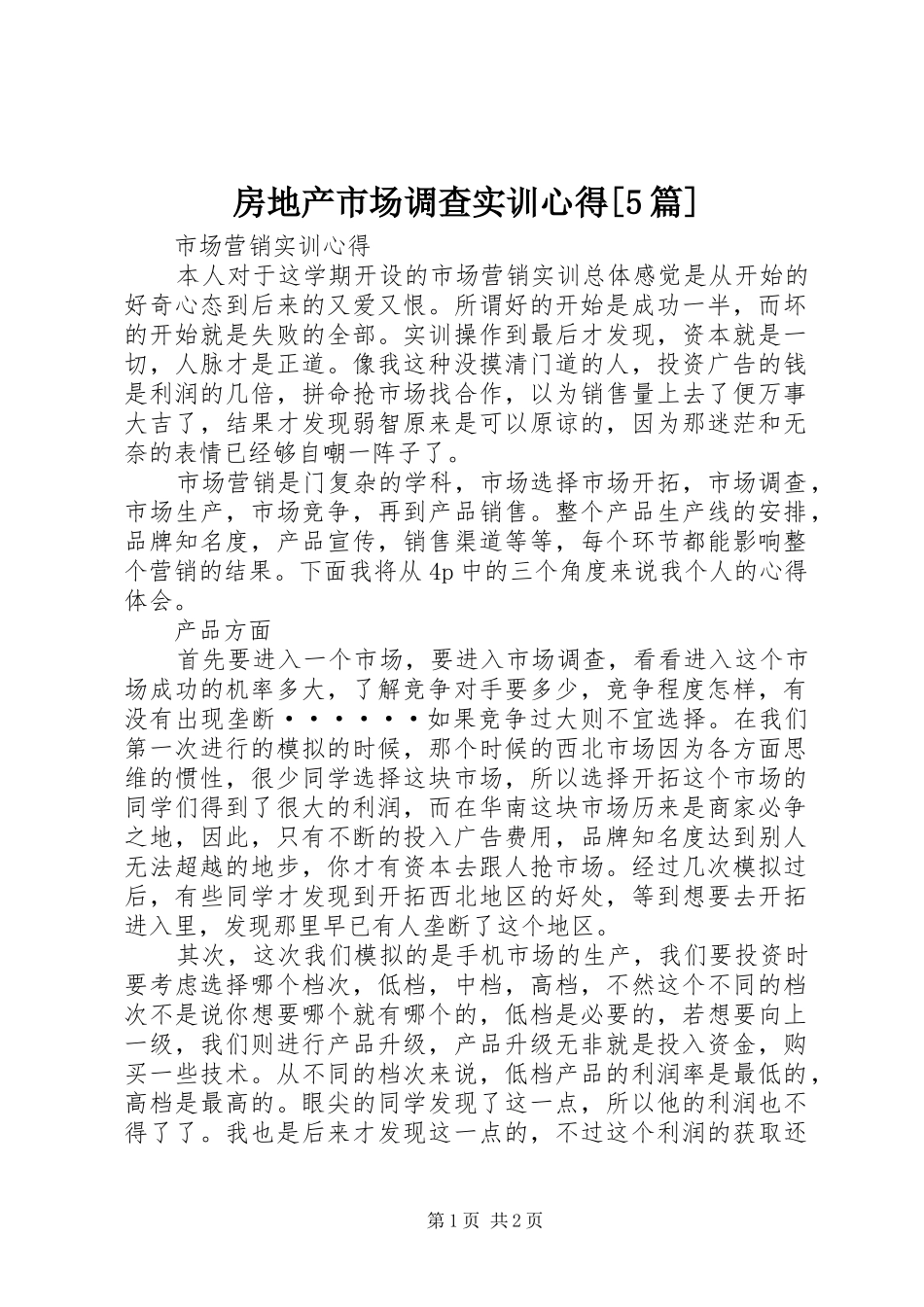 房地产市场调查实训心得[5篇]

市场营销实训心得

本人对于这学期开设的市场营销实训总体感觉是从开始的好奇心态到后来的又爱又恨。所谓好的开始是成功一半，而坏的开始就是失败的全部。实训操作到最后才发现，资本就是一切，人脉才是正道。像我这种没摸清门道的人，投资广告的钱是利润的几倍，拼命抢市场找合作，以为销售量上去了便万事大吉了，结果才发现弱智原来是可以原谅的，因为那迷茫和无奈的表情已经够自嘲一阵子了。

市场营销是门复杂的学科，市场选择市场开拓，市场调查，市场生产，市场竞争，再到产品销售。整个产品生产线的安排，品牌知名度，产品宣传，销售渠道等等，每个环节都能影响整个营销的结果。下面我将从4p中的三个角度来说我个人的心得体会。

产品方面

首先要进入一个市场，要进入市场调查，看看进入这个市场成功的机率多大，了解竞争对手要多少，竞争程度怎样，有没有出现垄断······如果竞争过大则不宜选择。在我们第一次进行的模拟的时候，那个时候的西北市场因为各方面思维的惯性，很少同学选择这块市场，所以选择开拓这个市场的同学们得到了很大的利润，而在华南这块市场历来是商家必争之地，因此，只有不断的投入广告费用，品牌知名度达到别人无法超越的地步，你才有资本去跟人抢市场。经过几次模拟过后，有些同学才发现到开拓西北地区的好处，等到想要去开拓进入里，发现那里早已有人垄断了这个地区。

其次，这次我们模拟的是手机市场的生产，我们要投资时要考虑选择哪个档次，低档，中档，高档，不然这个不同的档次不是说你想要哪个就有哪个的，低档是必要的，若想要向上一级，我们则进行产品升级，产品升级无非就是投入资金，购买一些技术。从不同的档次来说，低档产品的利润率是最低的，高档是最高的。眼尖的同学发现了这一点，所以他的利润也不得了了。我也是后来才发现这一点的，不过这个利润的获取还

第1页 共2页